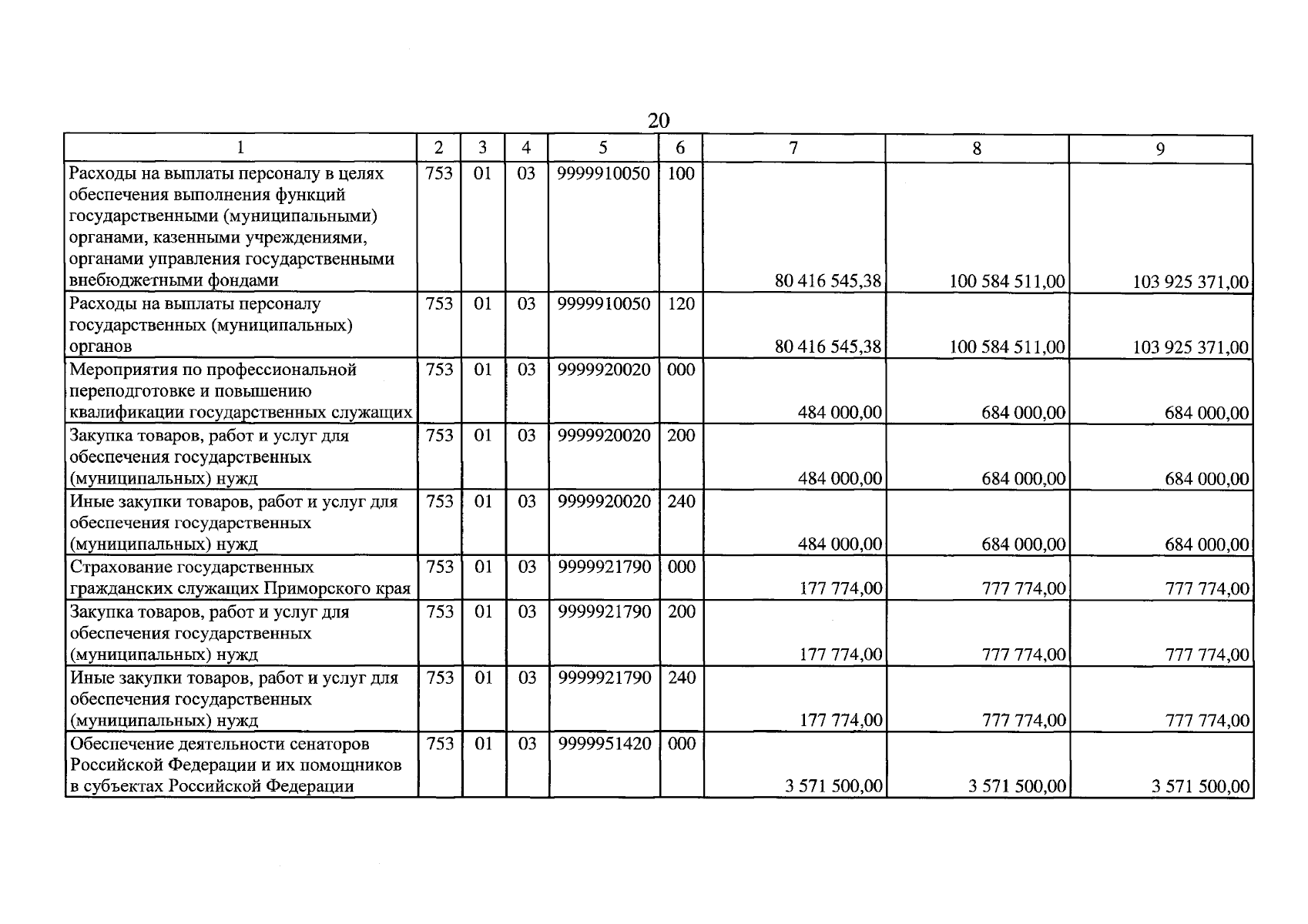 20

| 1 | 2 | 3 | 4 | 5 | 6 | 7 | 8 | 9 |
|---|---|---|---|---|---|---|---|---|
| Расходы на выплаты персоналу в целях обеспечения выполнения функций государственными (муниципальными) органами, казенными учреждениями, органами управления государственными внебюджетными фондами | 753 | 01 | 03 | 9999910050 | 100 | 80 416 545,38 | 100 584 511,00 | 103 925 371,00 |
| Расходы на выплаты персоналу государственных (муниципальных) органов | 753 | 01 | 03 | 9999910050 | 120 | 80 416 545,38 | 100 584 511,00 | 103 925 371,00 |
| Мероприятия по профессиональной переподготовке и повышению квалификации государственных служащих | 753 | 01 | 03 | 9999920020 | 000 | 484 000,00 | 684 000,00 | 684 000,00 |
| Закупка товаров, работ и услуг для обеспечения государственных (муниципальных) нужд | 753 | 01 | 03 | 9999920020 | 200 | 484 000,00 | 684 000,00 | 684 000,00 |
| Иные закупки товаров, работ и услуг для обеспечения государственных (муниципальных) нужд | 753 | 01 | 03 | 9999920020 | 240 | 484 000,00 | 684 000,00 | 684 000,00 |
| Страхование государственных гражданских служащих Приморского края | 753 | 01 | 03 | 9999921790 | 000 | 177 774,00 | 777 774,00 | 777 774,00 |
| Закупка товаров, работ и услуг для обеспечения государственных (муниципальных) нужд | 753 | 01 | 03 | 9999921790 | 200 | 177 774,00 | 777 774,00 | 777 774,00 |
| Иные закупки товаров, работ и услуг для обеспечения государственных (муниципальных) нужд | 753 | 01 | 03 | 9999921790 | 240 | 177 774,00 | 777 774,00 | 777 774,00 |
| Обеспечение деятельности сенаторов Российской Федерации и их помощников в субъектах Российской Федерации | 753 | 01 | 03 | 9999951420 | 000 | 3 571 500,00 | 3 571 500,00 | 3 571 500,00 |